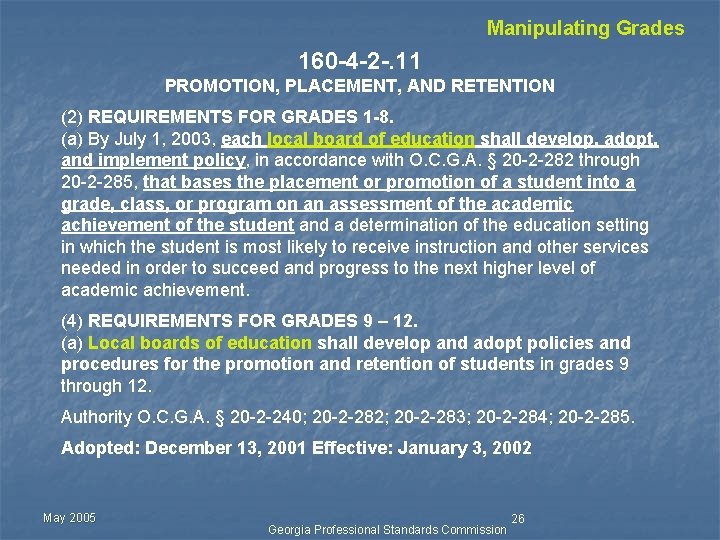 Manipulating Grades

160-4-2-.11
PROMOTION, PLACEMENT, AND RETENTION

(2) REQUIREMENTS FOR GRADES 1-8.
(a) By July 1, 2003, each local board of education shall develop, adopt, and implement policy, in accordance with O.C.G.A. § 20-2-282 through 20-2-285, that bases the placement or promotion of a student into a grade, class, or program on an assessment of the academic achievement of the student and a determination of the education setting in which the student is most likely to receive instruction and other services needed in order to succeed and progress to the next higher level of academic achievement.

(4) REQUIREMENTS FOR GRADES 9 – 12.
(a) Local boards of education shall develop and adopt policies and procedures for the promotion and retention of students in grades 9 through 12.

Authority O.C.G.A. § 20-2-240; 20-2-282; 20-2-283; 20-2-284; 20-2-285.

Adopted: December 13, 2001 Effective: January 3, 2002

May 2005

26

Georgia Professional Standards Commission